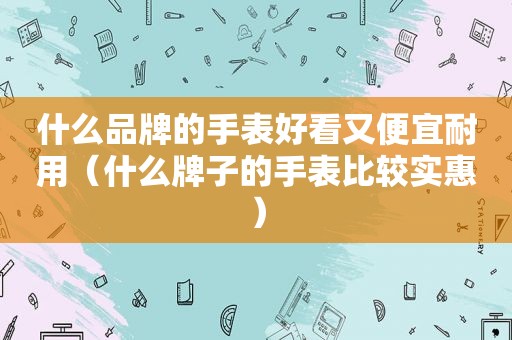 什么品牌的手表好看又便宜耐用（什么牌子的手表比较实惠）

STATIONERY